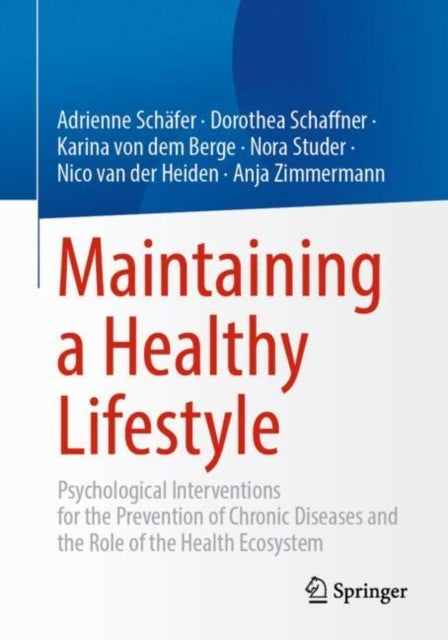 Adrienne Schäfer · Dorothea Schaffner · Karina von dem Berge · Nora Studer · Nico van der Heiden · Anja Zimmermann

Maintaining a Healthy Lifestyle

Psychological Interventions for the Prevention of Chronic Diseases and the Role of the Health Ecosystem

Springer